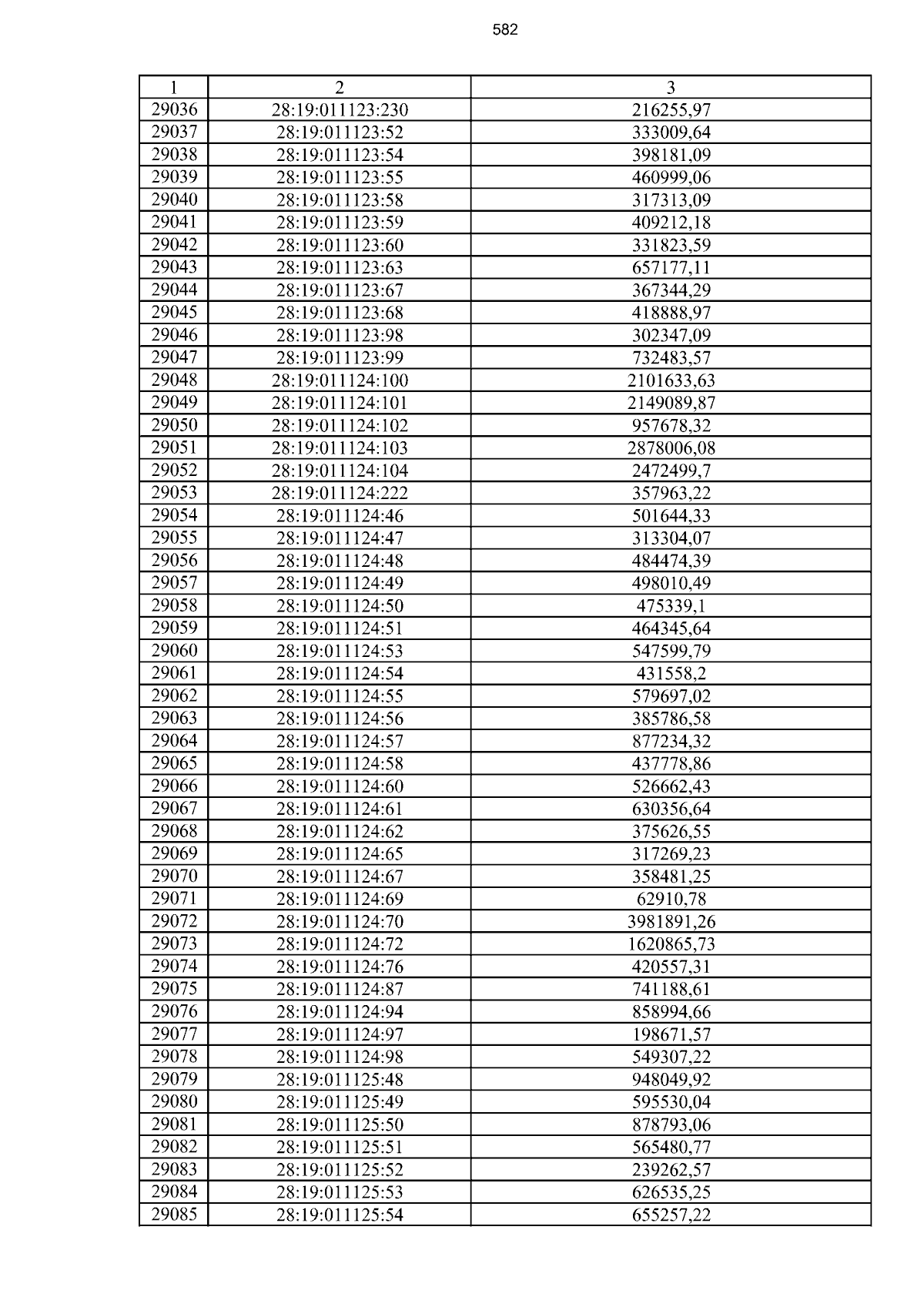 582

| 1 | 2 | 3 |
|---|---|---|
| 29036 | 28:19:011123:230 | 216255,97 |
| 29037 | 28:19:011123:52 | 333009,64 |
| 29038 | 28:19:011123:54 | 398181,09 |
| 29039 | 28:19:011123:55 | 460999,06 |
| 29040 | 28:19:011123:58 | 317313,09 |
| 29041 | 28:19:011123:59 | 409212,18 |
| 29042 | 28:19:011123:60 | 331823,59 |
| 29043 | 28:19:011123:63 | 657177,11 |
| 29044 | 28:19:011123:67 | 367344,29 |
| 29045 | 28:19:011123:68 | 418888,97 |
| 29046 | 28:19:011123:98 | 302347,09 |
| 29047 | 28:19:011123:99 | 732483,57 |
| 29048 | 28:19:011124:100 | 2101633,63 |
| 29049 | 28:19:011124:101 | 2149089,87 |
| 29050 | 28:19:011124:102 | 957678,32 |
| 29051 | 28:19:011124:103 | 2878006,08 |
| 29052 | 28:19:011124:104 | 2472499,7 |
| 29053 | 28:19:011124:222 | 357963,22 |
| 29054 | 28:19:011124:46 | 501644,33 |
| 29055 | 28:19:011124:47 | 313304,07 |
| 29056 | 28:19:011124:48 | 484474,39 |
| 29057 | 28:19:011124:49 | 498010,49 |
| 29058 | 28:19:011124:50 | 475339,1 |
| 29059 | 28:19:011124:51 | 464345,64 |
| 29060 | 28:19:011124:53 | 547599,79 |
| 29061 | 28:19:011124:54 | 431558,2 |
| 29062 | 28:19:011124:55 | 579697,02 |
| 29063 | 28:19:011124:56 | 385786,58 |
| 29064 | 28:19:011124:57 | 877234,32 |
| 29065 | 28:19:011124:58 | 437778,86 |
| 29066 | 28:19:011124:60 | 526662,43 |
| 29067 | 28:19:011124:61 | 630356,64 |
| 29068 | 28:19:011124:62 | 375626,55 |
| 29069 | 28:19:011124:65 | 317269,23 |
| 29070 | 28:19:011124:67 | 358481,25 |
| 29071 | 28:19:011124:69 | 62910,78 |
| 29072 | 28:19:011124:70 | 3981891,26 |
| 29073 | 28:19:011124:72 | 1620865,73 |
| 29074 | 28:19:011124:76 | 420557,31 |
| 29075 | 28:19:011124:87 | 741188,61 |
| 29076 | 28:19:011124:94 | 858994,66 |
| 29077 | 28:19:011124:97 | 198671,57 |
| 29078 | 28:19:011124:98 | 549307,22 |
| 29079 | 28:19:011125:48 | 948049,92 |
| 29080 | 28:19:011125:49 | 595530,04 |
| 29081 | 28:19:011125:50 | 878793,06 |
| 29082 | 28:19:011125:51 | 565480,77 |
| 29083 | 28:19:011125:52 | 239262,57 |
| 29084 | 28:19:011125:53 | 626535,25 |
| 29085 | 28:19:011125:54 | 655257,22 |